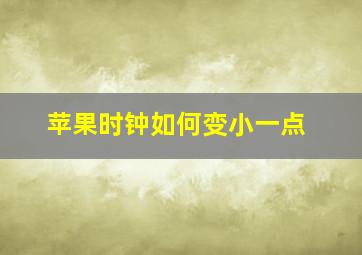 苹果时钟如何变小一点